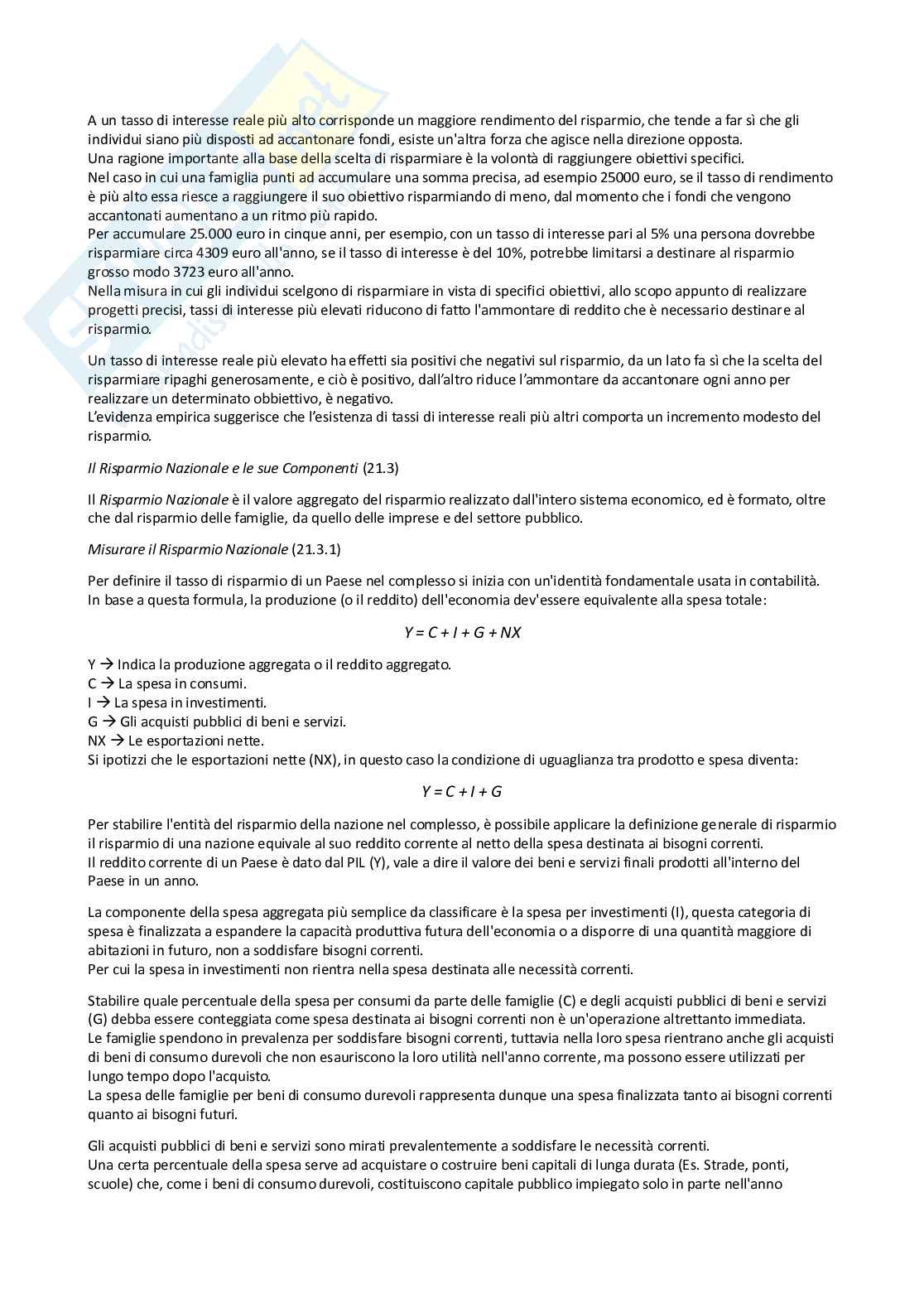 A un tasso di interesse reale più alto corrisponde un maggiore rendimento del risparmio, che tende a far sì che gli individui siano più disposti ad accantonare fondi, esiste un'altra forza che agisce nella direzione opposta.
Una ragione importante alla base della scelta di risparmiare è la volontà di raggiungere obiettivi specifici.
Nel caso in cui una famiglia punti ad accumulare una somma precisa, ad esempio 25000 euro, se il tasso di rendimento è più alto essa riesce a raggiungere il suo obiettivo risparmiando di meno, dal momento che i fondi che vengono accantonati aumentano a un ritmo più rapido.
Per accumulare 25.000 euro in cinque anni, per esempio, con un tasso di interesse pari al 5% una persona dovrebbe risparmiare circa 4309 euro all'anno, se il tasso di interesse è del 10%, potrebbe limitarsi a destinare al risparmio grosso modo 3723 euro all'anno.
Nella misura in cui gli individui scelgono di risparmiare in vista di specifici obiettivi, allo scopo appunto di realizzare progetti precisi, tassi di interesse più elevati riducono di fatto l'ammontare di reddito che è necessario destinare al risparmio.

Un tasso di interesse reale più elevato ha effetti sia positivi che negativi sul risparmio, da un lato fa sì che la scelta del risparmiare ripaghi generosamente, e ciò è positivo, dall'altro riduce l'ammontare da accantonare ogni anno per realizzare un determinato obbiettivo, è negativo.
L'evidenza empirica suggerisce che l'esistenza di tassi di interesse reali più altri comporta un incremento modesto del risparmio.

Il Risparmio Nazionale e le sue Componenti (21.3)

Il Risparmio Nazionale è il valore aggregato del risparmio realizzato dall'intero sistema economico, ed è formato, oltre che dal risparmio delle famiglie, da quello delle imprese e del settore pubblico.

Misurare il Risparmio Nazionale (21.3.1)

Per definire il tasso di risparmio di un Paese nel complesso si inizia con un'identità fondamentale usata in contabilità.
In base a questa formula, la produzione (o il reddito) dell'economia dev'essere equivalente alla spesa totale:

$Y = C + I + G + NX$

Y → Indica la produzione aggregata o il reddito aggregato.
C → La spesa in consumi.
I → La spesa in investimenti.
G → Gli acquisti pubblici di beni e servizi.
NX → Le esportazioni nette.
Si ipotizzi che le esportazioni nette (NX), in questo caso la condizione di uguaglianza tra prodotto e spesa diventa:

$Y = C + I + G$

Per stabilire l'entità del risparmio della nazione nel complesso, è possibile applicare la definizione generale di risparmio il risparmio di una nazione equivale al suo reddito corrente al netto della spesa destinata ai bisogni correnti.
Il reddito corrente di un Paese è dato dal PIL (Y), vale a dire il valore dei beni e servizi finali prodotti all'interno del Paese in un anno.

La componente della spesa aggregata più semplice da classificare è la spesa per investimenti (I), questa categoria di spesa è finalizzata a espandere la capacità produttiva futura dell'economia o a disporre di una quantità maggiore di abitazioni in futuro, non a soddisfare bisogni correnti.
Per cui la spesa in investimenti non rientra nella spesa destinata alle necessità correnti.

Stabilire quale percentuale della spesa per consumi da parte delle famiglie (C) e degli acquisti pubblici di beni e servizi (G) debba essere conteggiata come spesa destinata ai bisogni correnti non è un'operazione altrettanto immediata.
Le famiglie spendono in prevalenza per soddisfare bisogni correnti, tuttavia nella loro spesa rientrano anche gli acquisti di beni di consumo durevoli che non esauriscono la loro utilità nell'anno corrente, ma possono essere utilizzati per lungo tempo dopo l'acquisto.
La spesa delle famiglie per beni di consumo durevoli rappresenta dunque una spesa finalizzata tanto ai bisogni correnti quanto ai bisogni futuri.

Gli acquisti pubblici di beni e servizi sono mirati prevalentemente a soddisfare le necessità correnti.
Una certa percentuale della spesa serve ad acquistare o costruire beni capitali di lunga durata (Es. Strade, ponti, scuole) che, come i beni di consumo durevoli, costituiscono capitale pubblico impiegato solo in parte nell'anno